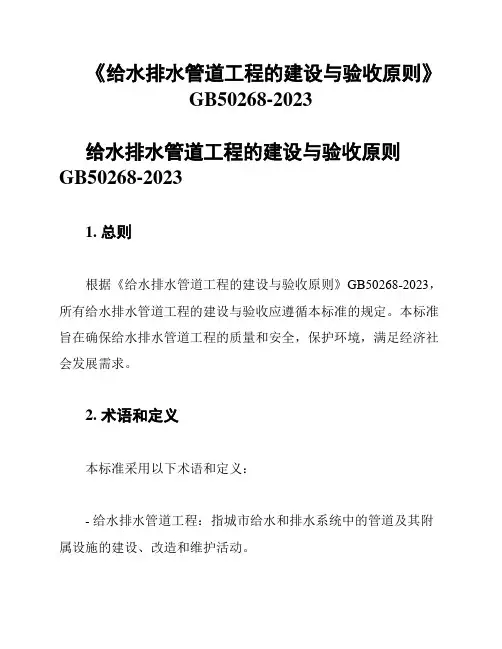 《给水排水管道工程的建设与验收原则》GB50268-2023

给水排水管道工程的建设与验收原则 GB50268-2023

1. 总则

根据《给水排水管道工程的建设与验收原则》GB50268-2023，所有给水排水管道工程的建设与验收应遵循本标准的规定。本标准旨在确保给水排水管道工程的质量和安全，保护环境，满足经济社会发展需求。

2. 术语和定义

本标准采用以下术语和定义：

- 给水排水管道工程：指城市给水和排水系统中的管道及其附属设施的建设、改造和维护活动。